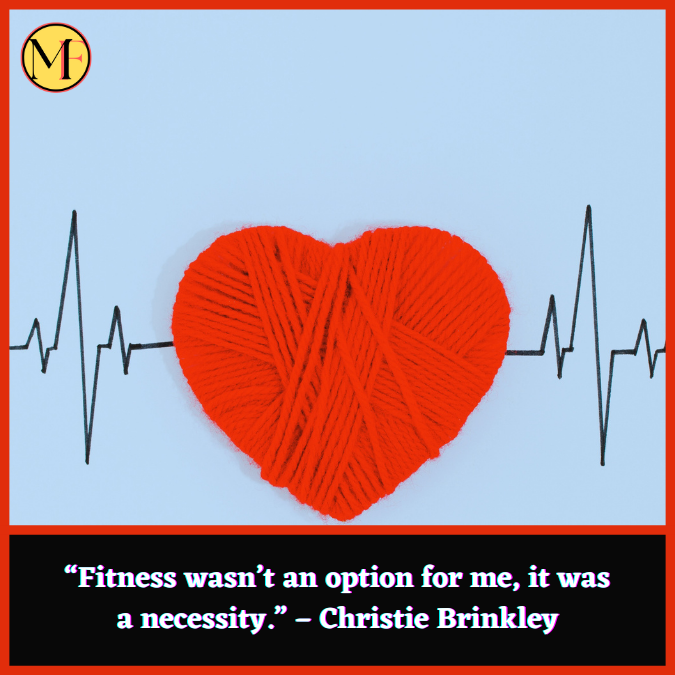 MF

“Fitness wasn’t an option for me, it was a necessity.” – Christie Brinkley